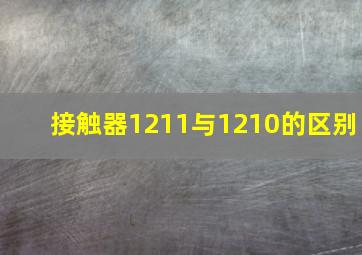 接触器1211与1210的区别